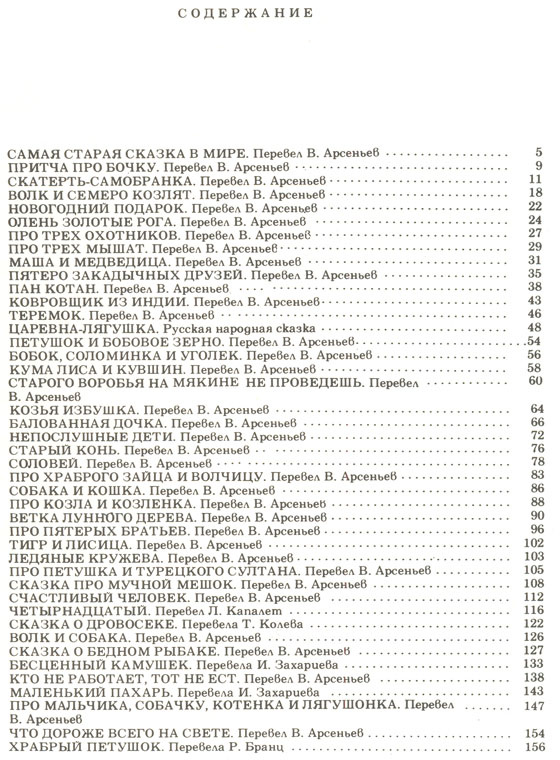 СОДЕРЖАНИЕ

САМАЯ СТАРАЯ СКАЗКА В МИРЕ. Перевел В. Арсеньев 5
ПРИТЧА ПРО БОЧКУ. Перевел В. Арсеньев 9
СКАТЕРТЬ-САМОБРАНКА. Перевел В. Арсеньев 11
ВОЛК И СЕМЕРО КОЗЛЯТ. Перевел В. Арсеньев 18
НОВОГОДНИЙ ПОДАРОК. Перевел В. Арсеньев 22
ОЛЕНЬ ЗОЛОТЫЕ РОГА. Перевел В. Арсеньев 24
ПРО ТРЕХ ОХОТНИКОВ. Перевел В. Арсеньев 27
ПРО ТРЕХ МЫШАТ. Перевел В. Арсеньев 29
МАША И МЕДВЕДИЦА. Перевел В. Арсеньев 31
ПЯТЕРО ЗАКАДЫЧНЫХ ДРУЗЕЙ. Перевел В. Арсеньев 35
ПАН КОТАН. Перевел В. Арсеньев 38
КОВРОВЩИК ИЗ ИНДИИ. Перевел В. Арсеньев 43
ТЕРЕМОК. Перевел В. Арсеньев 46
ЦАРЕВНА-ЛЯГУШКА. Русская народная сказка 48
ПЕТУШОК И БОБОВОЕ ЗЕРНО. Перевел В. Арсеньев 54
БОБОК, СОЛОМИНКА И УГОЛЕК. Перевел В. Арсеньев 56
КУМА ЛИСА И КУВШИН. Перевел В. Арсеньев 58
СТАРОГО ВОРОБЬЯ НА МЯКИНЕ НЕ ПРОВЕДЕШЬ. Перевел В. Арсеньев 60
КОЗЬЯ ИЗБУШКА. Перевел В. Арсеньев 64
БАЛОВАННАЯ ДОЧКА. Перевел В. Арсеньев 66
НЕПОСЛУШНЫЕ ДЕТИ. Перевел В. Арсеньев 72
СТАРЫЙ КОНЬ. Перевел В. Арсеньев 76
СОЛОВЕЙ. Перевел В. Арсеньев 78
ПРО ХРАБРОГО ЗАЙЦА И ВОЛЧИЦУ. Перевел В. Арсеньев 83
СОБАКА И КОШКА. Перевел В. Арсеньев 86
ПРО КОЗЛА И КОЗЛЕНКА. Перевел В. Арсеньев 88
ВЕТКА ЛУННОГО ДЕРЕВА. Перевел В. Арсеньев 90
ПРО ПЯТЕРЫХ БРАТЬЕВ. Перевел В. Арсеньев 96
ТИГР И ЛИСИЦА. Перевел В. Арсеньев 102
ЛЕДЯНЫЕ КРУЖЕВА. Перевел В. Арсеньев 103
ПРО ПЕТУШКА И ТУРЕЦКОГО СУЛТАНА. Перевел В. Арсеньев 105
СКАЗКА ПРО МУЧНОЙ МЕШОК. Перевел В. Арсеньев 108
СЧАСТЛИВЫЙ ЧЕЛОВЕК. Перевел В. Арсеньев 112
ЧЕТЫРНАДЦАТЫЙ. Перевел Л. Капалет 116
СКАЗКА О ДРОВОСЕКЕ. Перевел Т. Колева 122
ВОЛК И СОБАКА. Перевел В. Арсеньев 126
СКАЗКА О БЕДНОМ РЫБАКЕ. Перевел В. Арсеньев 127
БЕСЦЕННЫЙ КАМУШЕК. Перевела И. Захариева 133
КТО НЕ РАБОТАЕТ, ТОТ НЕ ЕСТ. Перевел В. Арсеньев 138
МАЛЕНЬКИЙ ПАХАРЬ. Перевела И. Захариева 143
ПРО МАЛЬЧИКА, СОБАЧКУ, КОТЕНКА И ЛЯГУШОНКА. Перевел В. Арсеньев 147
ЧТО ДОРОЖЕ ВСЕГО НА СВЕТЕ. Перевел В. Арсеньев 154
ХРАБРЫЙ ПЕТУШОК. Перевела Р. Бранц 156